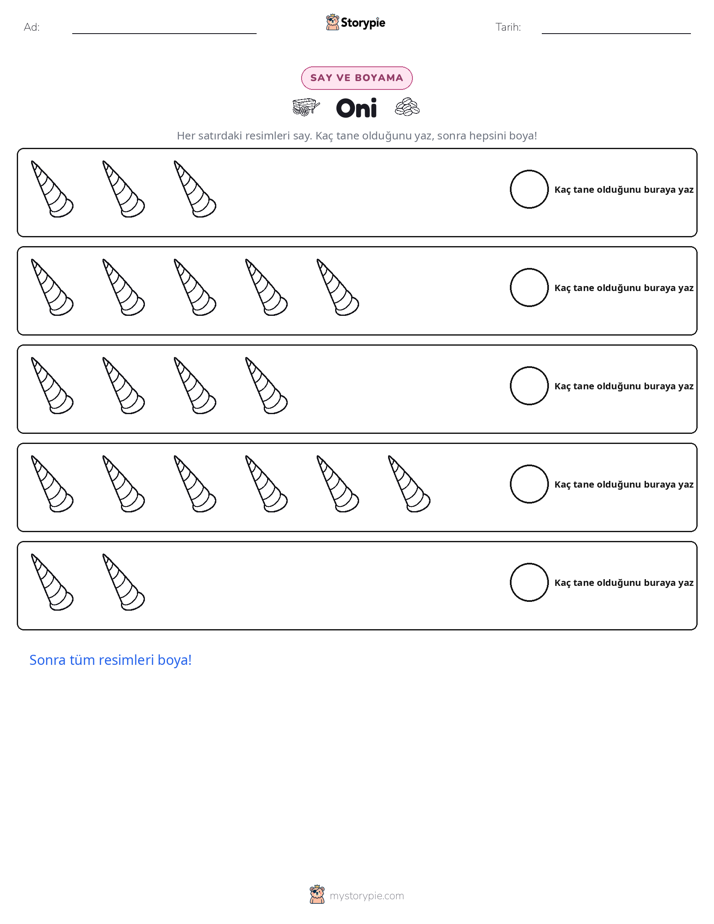 Ad: ____ Storypie Tarih: ____

SAY VE BOYAMA

Oni

Her satırdaki resimleri say. Kaç tane olduğunu yaz, sonra hepsini boya!

Kaç tane olduğunu buraya yaz

Kaç tane olduğunu buraya yaz

Kaç tane olduğunu buraya yaz

Kaç tane olduğunu buraya yaz

Kaç tane olduğunu buraya yaz

Sonra tüm resimleri boya!

mystorypie.com